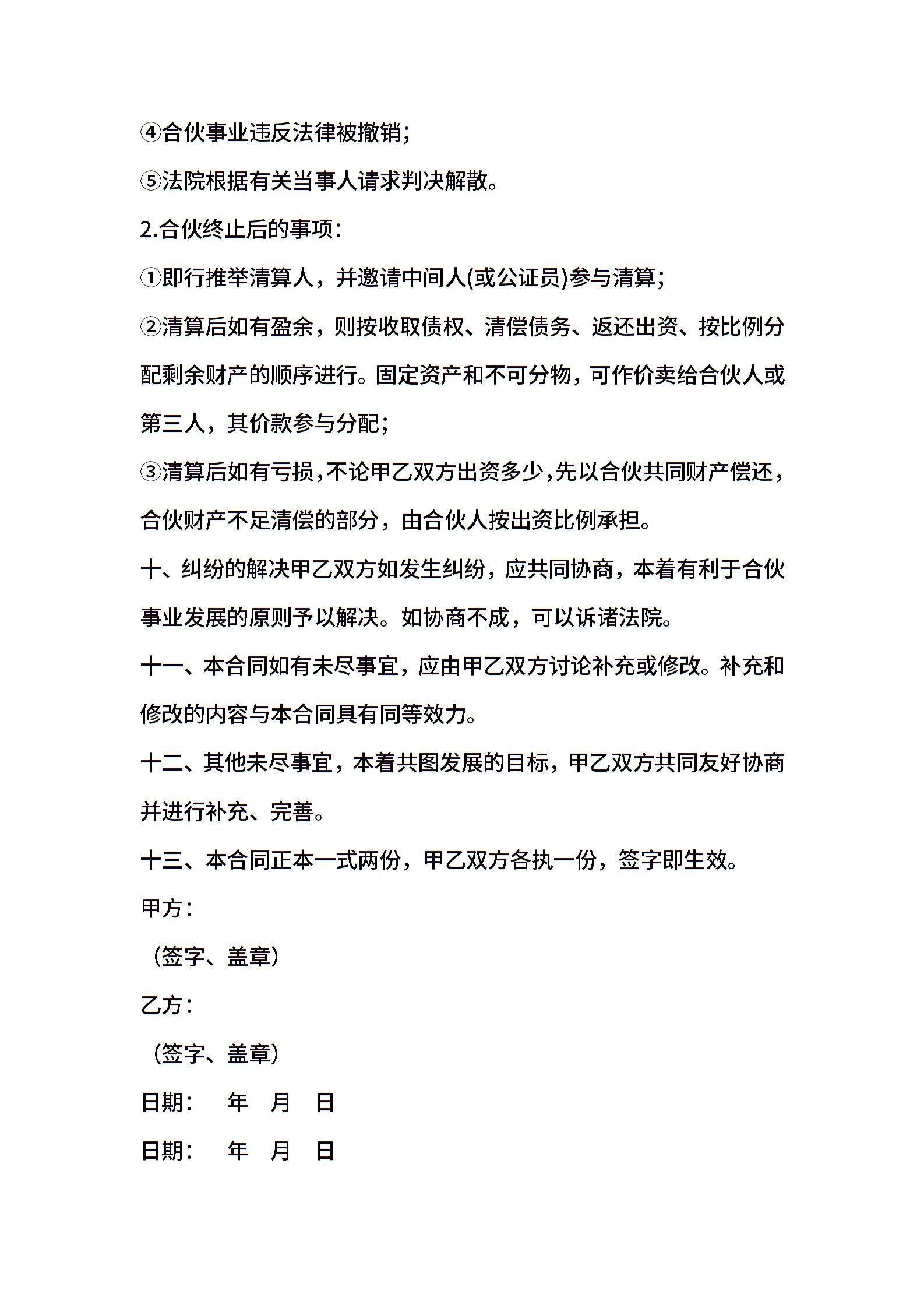 ④合伙事业违反法律被撤销；

⑤法院根据有关当事人请求判决解散。

2.合伙终止后的事项：

①即行推举清算人，并邀请中间人(或公证员)参与清算；

②清算后如有盈余，则按收取债权、清偿债务、返还出资、按比例分配剩余财产的顺序进行。固定资产和不可分物，可作价卖给合伙人或第三人，其价款参与分配；

③清算后如有亏损，不论甲乙双方出资多少，先以合伙共同财产偿还，合伙财产不足清偿的部分，由合伙人按出资比例承担。

十、纠纷的解决甲乙双方如发生纠纷，应共同协商，本着有利于合伙事业发展的原则予以解决。如协商不成，可以诉诸法院。

十一、本合同如有未尽事宜，应由甲乙双方讨论补充或修改。补充和修改的内容与本合同具有同等效力。

十二、其他未尽事宜，本着共图发展的目标，甲乙双方共同友好协商并进行补充、完善。

十三、本合同正本一式两份，甲乙双方各执一份，签字即生效。

甲方：

（签字、盖章）

乙方：

（签字、盖章）

日期：　年　月　日

日期：　年　月　日